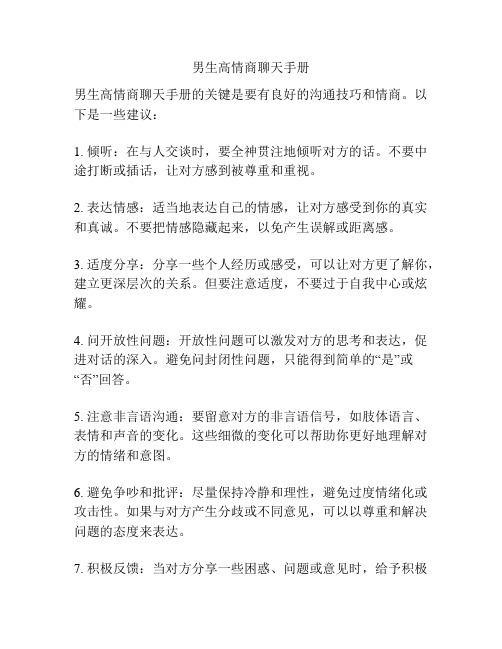 男生高情商聊天手册

男生高情商聊天手册的关键是要有良好的沟通技巧和情商。以下是一些建议：

1. 倾听：在与人交谈时，要全神贯注地倾听对方的话。不要中途打断或插话，让对方感到被尊重和重视。

2. 表达情感：适当地表达自己的情感，让对方感受到你的真实和真诚。不要把情感隐藏起来，以免产生误解或距离感。

3. 适度分享：分享一些个人经历或感受，可以让对方更了解你，建立更深层次的关系。但要注意适度，不要过于自我中心或炫耀。

4. 问开放性问题：开放性问题可以激发对方的思考和表达，促进对话的深入。避免问封闭性问题，只能得到简单的“是”或“否”回答。

5. 注意非言语沟通：要留意对方的非言语信号，如肢体语言、表情和声音的变化。这些细微的变化可以帮助你更好地理解对方的情绪和意图。

6. 避免争吵和批评：尽量保持冷静和理性，避免过度情绪化或攻击性。如果与对方产生分歧或不同意见，可以以尊重和解决问题的态度来表达。

7. 积极反馈：当对方分享一些困惑、问题或意见时，给予积极